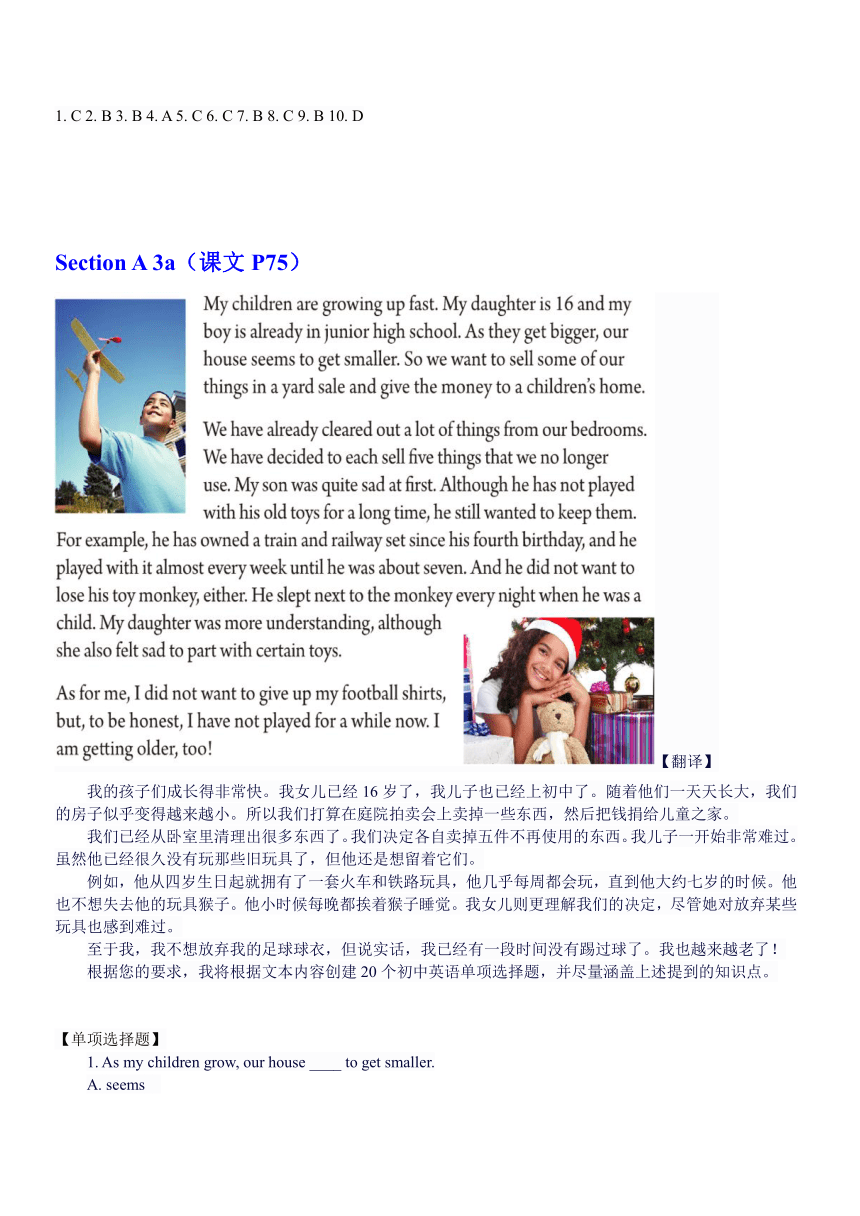 1. C 2. B 3. B 4. A 5. C 6. C 7. B 8. C 9. B 10. D

Section A 3a（课文 P75）

My children are growing up fast. My daughter is 16 and my boy is already in junior high school. As they get bigger, our house seems to get smaller. So we want to sell some of our things in a yard sale and give the money to a children's home.

We have already cleared out a lot of things from our bedrooms. We have decided to each sell five things that we no longer use. My son was quite sad at first. Although he has not played with his old toys for a long time, he still wanted to keep them. For example, he has owned a train and railway set since his fourth birthday, and he played with it almost every week until he was about seven. And he did not want to lose his toy monkey, either. He slept next to the monkey every night when he was a child. My daughter was more understanding, although she also felt sad to part with certain toys.

As for me, I did not want to give up my football shirts, but, to be honest, I have not played for a while now. I am getting older, too!

【翻译】

我的孩子们成长得非常快。我女儿已经 16 岁了，我儿子也已经上初中了。随着他们一天天长大，我们的房子似乎变得越来越小。所以我们打算在庭院拍卖会上卖掉一些东西，然后把钱捐给儿童之家。

我们已经从卧室里清理出很多东西了。我们决定各自卖掉五件不再使用的东西。我儿子一开始非常难过。虽然他已经很久没有玩那些旧玩具了，但他还是想留着它们。

例如，他从四岁生日起就拥有了一套火车和铁路玩具，他几乎每周都会玩，直到他大约七岁的时候。他也不想失去他的玩具猴子。他小时候每晚都挨着猴子睡觉。我女儿则更理解我们的决定，尽管她对放弃某些玩具也感到难过。

至于我，我不想放弃我的足球球衣，但说实话，我已经有一段时间没有踢过球了。我也越来越老了！

根据您的要求，我将根据文本内容创建 20 个初中英语单项选择题，并尽量涵盖上述提到的知识点。

【单项选择题】

1. As my children grow, our house ____ to get smaller.

A. seems